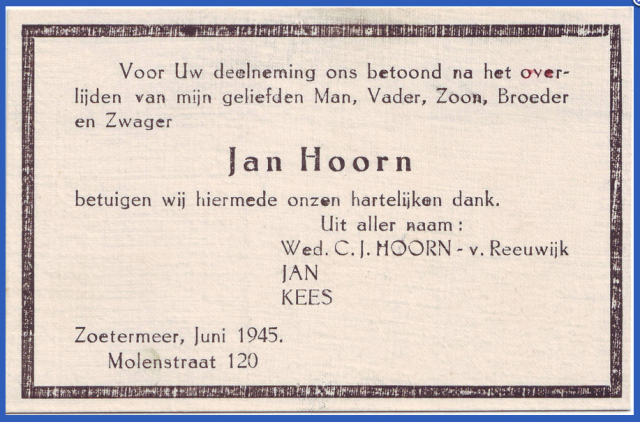 Voor Uw deelneming ons betoond na het overlijden van mijn geliefden Man, Vader, Zoon, Broeder en Zwager

Jan Hoorn

betuigen wij hiermede onzen hartelijken dank.

Uit aller naam:
Wed. C. J. HOORN - v. Reeuwijk
JAN
KEES

Zoetermeer, Juni 1945.
Molenstraat 120